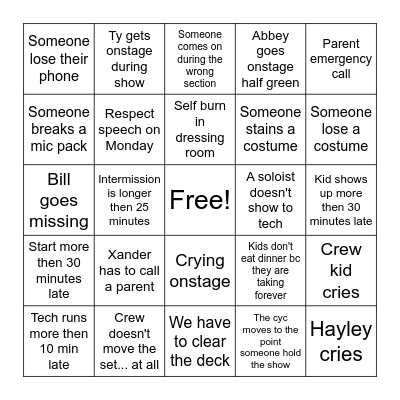 | | | | | |
|---|---|---|---|---|
| Someone lose their phone | Ty gets onstage during show | Someone comes on during the wrong section | Abbey goes onstage half green | Parent emergency call |
| Someone breaks a mic pack | Respect speech on Monday | Self burn in dressing room | Someone stains a costume | Someone lose a costume |
| Bill goes missing | Intermission is longer then 25 minutes | Free! | A soloist doesn't show to tech | Kid shows up more then 30 minutes late |
| Start more then 30 minutes late | Xander has to call a parent | Crying onstage | Kids don't eat dinner bc they are taking forever | Crew kid cries |
| Tech runs more then 10 min late | Crew doesn't move the set... at all | We have to clear the deck | The cyc moves to the point someone hold the show | Hayley cries |